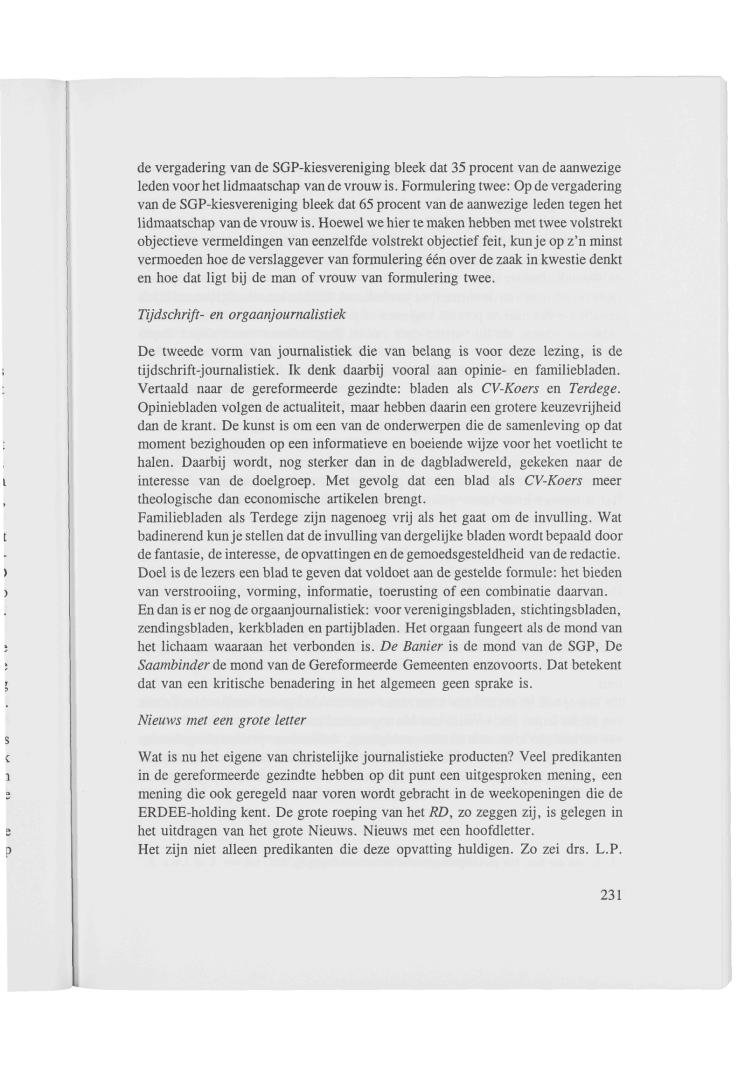 de vergadering van de SGP-kiesvereniging bleek dat 35 procent van de aanwezige leden voor het lidmaatschap van de vrouw is. Formulering twee: Op de vergadering van de SGP-kiesvereniging bleek dat 65 procent van de aanwezige leden tegen het lidmaatschap van de vrouw is. Hoewel we hier te maken hebben met twee volstrekt objectieve vermeldingen van eenzelfde volstrekt objectief feit, kun je op z'n minst vermoeden hoe de verslaggever van formulering één over de zaak in kwestie denkt en hoe dat ligt bij de man of vrouw van formulering twee.

Tijdschrift- en orgaanjournalistiek

De tweede vorm van journalistiek die van belang is voor deze lezing, is de tijdschrift-journalistiek. Ik denk daarbij vooral aan opinie- en familiebladen. Vertaald naar de gereformeerde gezindte: bladen als CV-Koers en Terdege. Opiniebladen volgen de actualiteit, maar hebben daarin een grotere keuzevrijheid dan de krant. De kunst is om een van de onderwerpen die de samenleving op dat moment bezighouden op een informatieve en boeiende wijze voor het voetlicht te halen. Daarbij wordt, nog sterker dan in de dagbladwereld, gekeken naar de interesse van de doelgroep. Met gevolg dat een blad als CV-Koers meer theologische dan economische artikelen brengt.
Familiebladen als Terdege zijn nagenoeg vrij als het gaat om de invulling. Wat badinerend kun je stellen dat de invulling van dergelijke bladen wordt bepaald door de fantasie, de interesse, de opvattingen en de gemoedsgesteldheid van de redactie. Doel is de lezers een blad te geven dat voldoet aan de gestelde formule: het bieden van verstrooiing, vorming, informatie, toerusting of een combinatie daarvan.
En dan is er nog de orgaanjournalistiek: voor verenigingsbladen, stichtingsbladen, zendingsbladen, kerkbladen en partijbladen. Het orgaan fungeert als de mond van het lichaam waaraan het verbonden is. De Banier is de mond van de SGP, De Saambinder de mond van de Gereformeerde Gemeenten enzovoorts. Dat betekent dat van een kritische benadering in het algemeen geen sprake is.

Nieuws met een grote letter

Wat is nu het eigene van christelijke journalistieke producten? Veel predikanten in de gereformeerde gezindte hebben op dit punt een uitgesproken mening, een mening die ook geregeld naar voren wordt gebracht in de weekopeningen die de ERDEE-holding kent. De grote roeping van het RD, zo zeggen zij, is gelegen in het uitdragen van het grote Nieuws. Nieuws met een hoofdletter.
Het zijn niet alleen predikanten die deze opvatting huldigen. Zo zei drs. L.P.

231